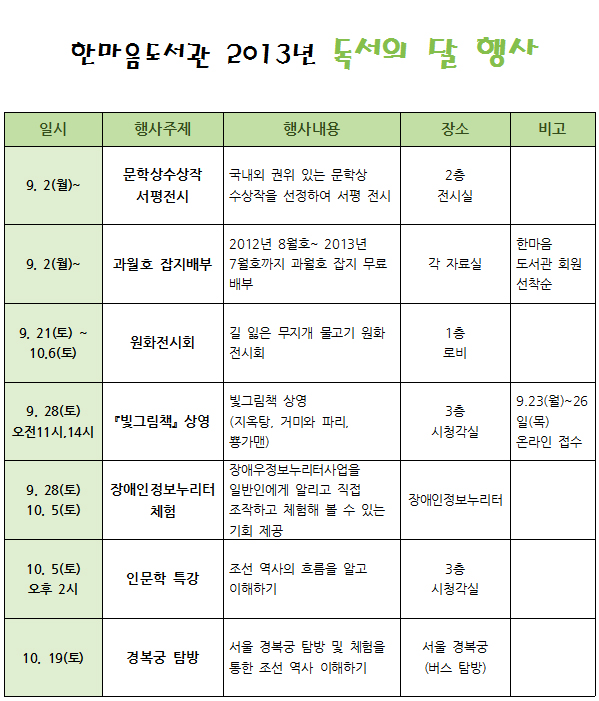 한마음도서관 2013년 독서의 달 행사

| 일시 | 행사주제 | 행사내용 | 장소 | 비고 |
|---|---|---|---|---|
| 9. 2(월)~ | 문학상수상작 서평전시 | 국내외 권위 있는 문학상 수상작을 선정하여 서평 전시 | 2층 전시실 | |
| 9. 2(월)~ | 과월호 잡지배부 | 2012년 8월호~ 2013년 7월호까지 과월호 잡지 무료 배부 | 각 자료실 | 한마음 도서관 회원 선착순 |
| 9. 21(토) ~ 10.6(토) | 원화전시회 | 길 잃은 무지개 물고기 원화 전시회 | 1층 로비 | |
| 9. 28(토) 오전11시,14시 | 『빛그림책』 상영 | 빛그림책 상영 (지옥탕, 거미와 파리, 뽕가맨) | 3층 시청각실 | 9.23(월)~26일(목) 온라인 접수 |
| 9. 28(토) 10. 5(토) | 장애인정보누리터 체험 | 장애우정보누리터사업을 일반인에게 알리고 직접 조작하고 체험해 볼 수 있는 기회 제공 | 장애인정보누리터 | |
| 10. 5(토) 오후 2시 | 인문학 특강 | 조선 역사의 흐름을 알고 이해하기 | 3층 시청각실 | |
| 10. 19(토) | 경복궁 탐방 | 서울 경복궁 탐방 및 체험을 통한 조선 역사 이해하기 | 서울 경복궁 (버스 탐방) | |